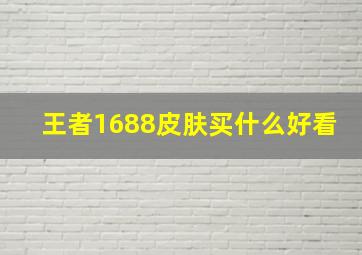 王者1688皮肤买什么好看